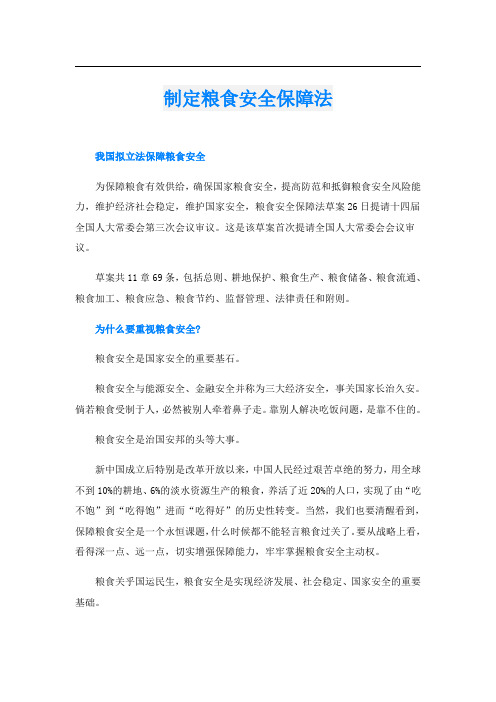 制定粮食安全保障法

我国拟立法保障粮食安全

为保障粮食有效供给，确保国家粮食安全，提高防范和抵御粮食安全风险能力，维护经济社会稳定，维护国家安全，粮食安全保障法草案26日提请十四届全国人大常委会第三次会议审议。这是该草案首次提请全国人大常委会会议审议。

草案共11章69条，包括总则、耕地保护、粮食生产、粮食储备、粮食流通、粮食加工、粮食应急、粮食节约、监督管理、法律责任和附则。

为什么要重视粮食安全?

粮食安全是国家安全的重要基石。

粮食安全与能源安全、金融安全并称为三大经济安全，事关国家长治久安。倘若粮食受制于人，必然被别人牵着鼻子走。靠别人解决吃饭问题，是靠不住的。

粮食安全是治国安邦的头等大事。

新中国成立后特别是改革开放以来，中国人民经过艰苦卓绝的努力，用全球不到10%的耕地、6%的淡水资源生产的粮食，养活了近20%的人口，实现了由“吃不饱”到“吃得饱”进而“吃得好”的历史性转变。当然，我们也要清醒看到，保障粮食安全是一个永恒课题，什么时候都不能轻言粮食过关了。要从战略上看，看得深一点、远一点，切实增强保障能力，牢牢掌握粮食安全主动权。

粮食关乎国运民生，粮食安全是实现经济发展、社会稳定、国家安全的重要基础。